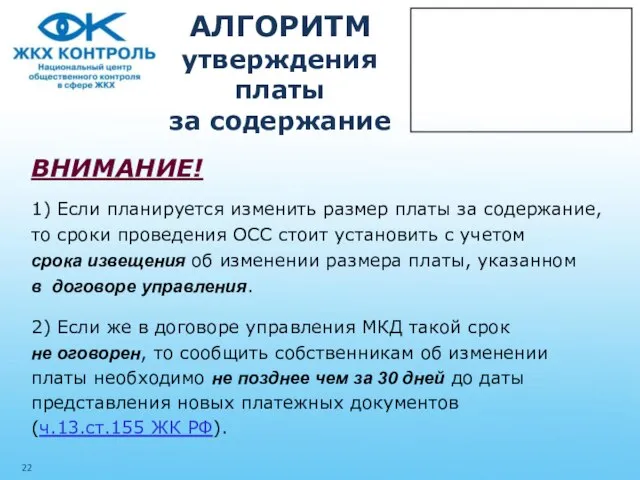 ЖКХ КОНТРОЛЬ
Национальный центр общественного контроля в сфере ЖКХ

АЛГОРИТМ утверждения платы за содержание

ВНИМАНИЕ!

1) Если планируется изменить размер платы за содержание, то сроки проведения ОСС стоит установить с учетом срока извещения об изменении размера платы, указанном в договоре управления.

2) Если же в договоре управления МКД такой срок не оговорен, то сообщить собственникам об изменении платы необходимо не позднее чем за 30 дней до даты представления новых платежных документов (ч.13.ст.155 ЖК РФ).

22